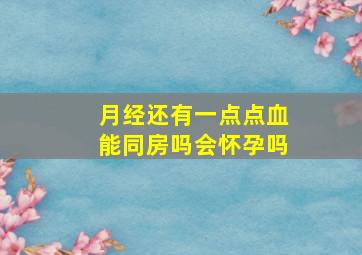 月经还有一点点血
能同房吗会怀孕吗